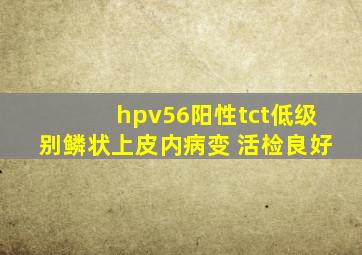 hpv56阳性tct低级别鳞状上皮内病变 活检良好